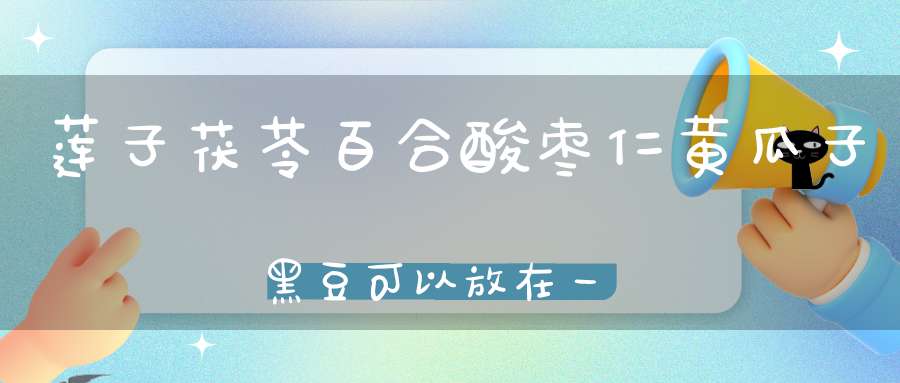 莲子茯苓百合酸枣仁黄瓜子

黑豆可以放在一